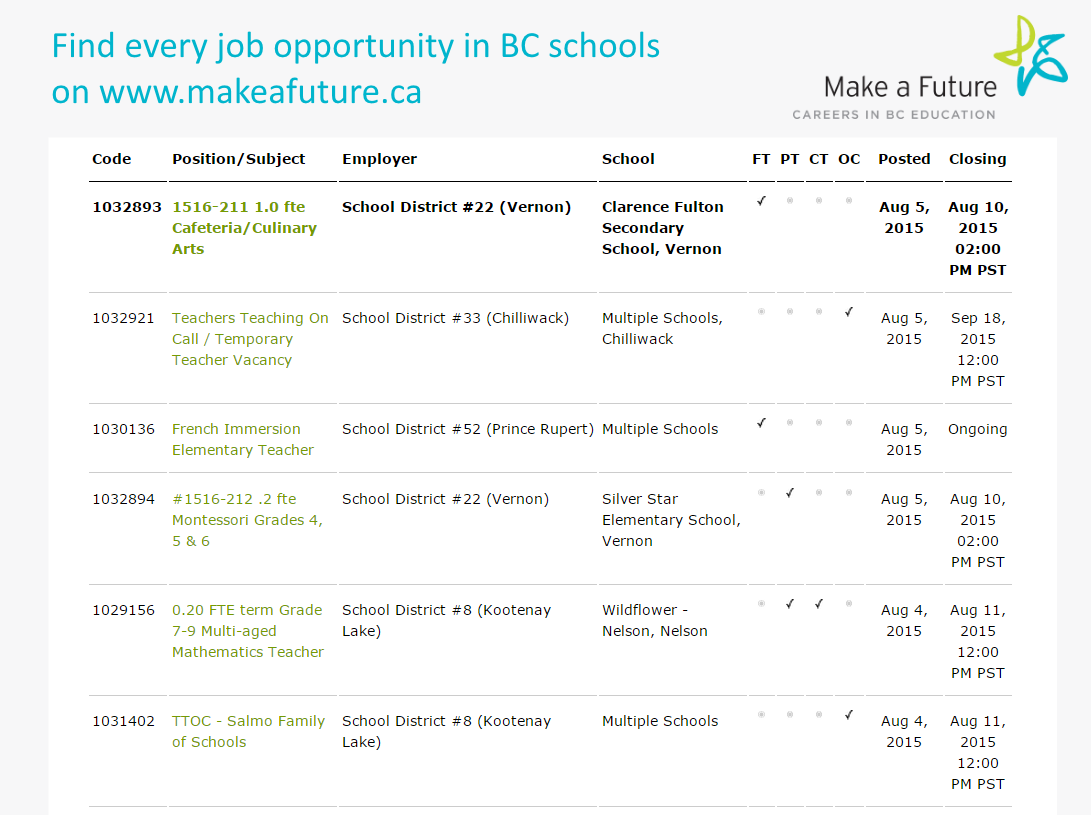 Find every job opportunity in BC schools on www.makeafuture.ca

Make a Future
CAREERS IN BC EDUCATION

| Code | Position/Subject | Employer | School | FT | PT | CT | OC | Posted | Closing |
|---|---|---|---|---|---|---|---|---|---|
| 1032893 | 1516-211 1.0 fte Cafeteria/Culinary Arts | School District #22 (Vernon) | Clarence Fulton Secondary School, Vernon | ✓ | | | | Aug 5, 2015 | Aug 10, 2015 02:00 PM PST |
| 1032921 | Teachers Teaching On Call / Temporary Teacher Vacancy | School District #33 (Chilliwack) | Multiple Schools, Chilliwack | | | | ✓ | Aug 5, 2015 | Sep 18, 2015 12:00 PM PST |
| 1030136 | French Immersion Elementary Teacher | School District #52 (Prince Rupert) | Multiple Schools | ✓ | | | | Aug 5, 2015 | Ongoing |
| 1032894 | #1516-212 .2 fte Montessori Grades 4, 5 & 6 | School District #22 (Vernon) | Silver Star Elementary School, Vernon | | ✓ | | | Aug 5, 2015 | Aug 10, 2015 02:00 PM PST |
| 1029156 | 0.20 FTE term Grade 7-9 Multi-aged Mathematics Teacher | School District #8 (Kootenay Lake) | Wildflower - Nelson, Nelson | | ✓ | ✓ | | Aug 4, 2015 | Aug 11, 2015 12:00 PM PST |
| 1031402 | TTOC - Salmo Family of Schools | School District #8 (Kootenay Lake) | Multiple Schools | | | | ✓ | Aug 4, 2015 | Aug 11, 2015 12:00 PM PST |